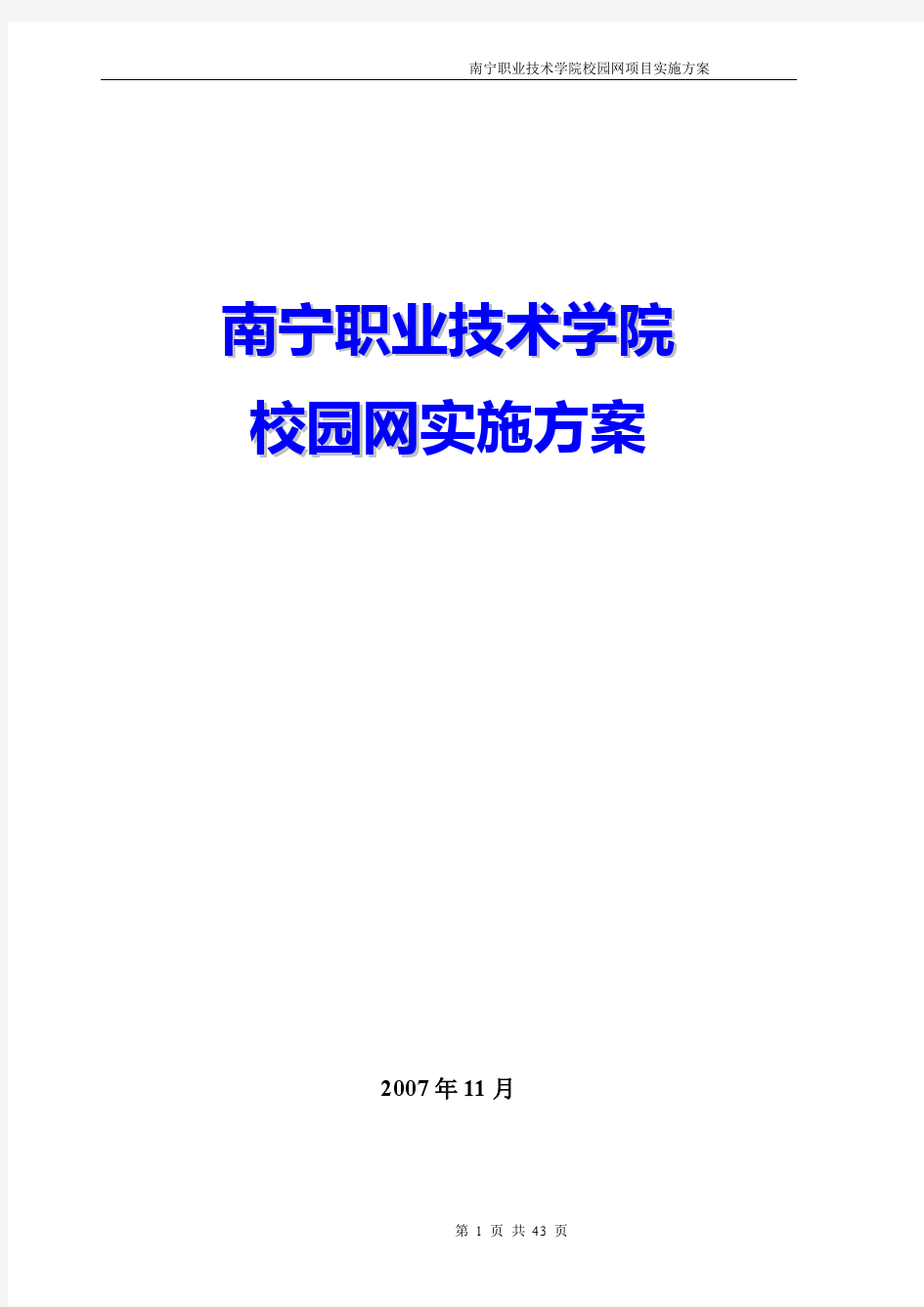 南宁职业技术学院校园网项目实施方案

南宁职业技术学院

校园网实施方案

2007年11月

第 1 页 共 43 页